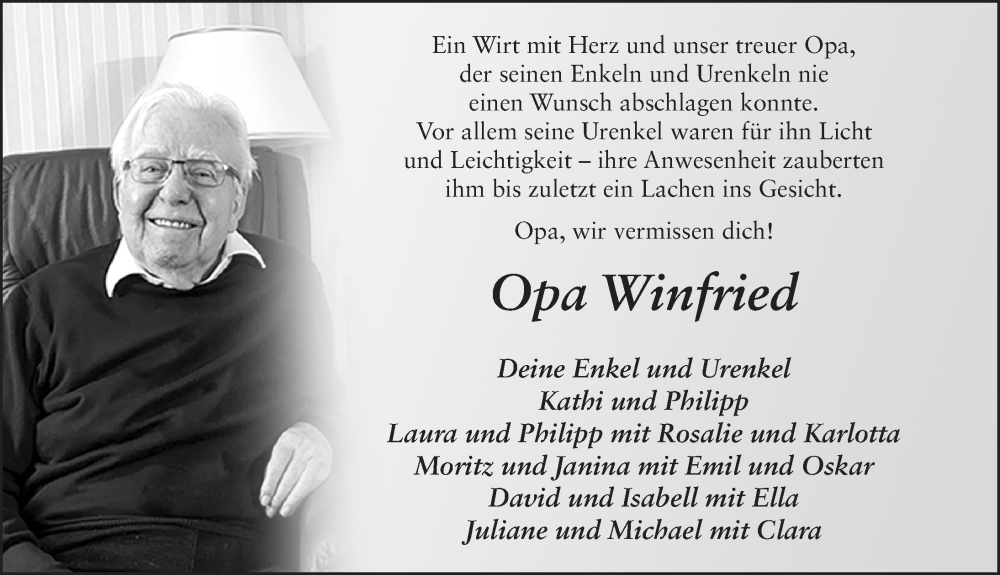 Ein Wirt mit Herz und unser treuer Opa, der seinen Enkeln und Urenkeln nie einen Wunsch abschlagen konnte. Vor allem seine Urenkel waren für ihn Licht und Leichtigkeit – ihre Anwesenheit zauberten ihm bis zuletzt ein Lachen ins Gesicht.

Opa, wir vermissen dich!

Opa Winfried

Deine Enkel und Urenkel
Kathi und Philipp
Laura und Philipp mit Rosalie und Karlotta
Moritz und Janina mit Emil und Oskar
David und Isabell mit Ella
Juliane und Michael mit Clara